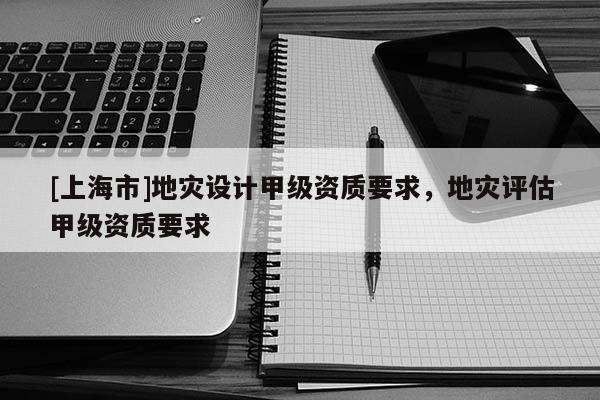 [上海市]地灾设计甲级资质要求，地灾评估甲级资质要求